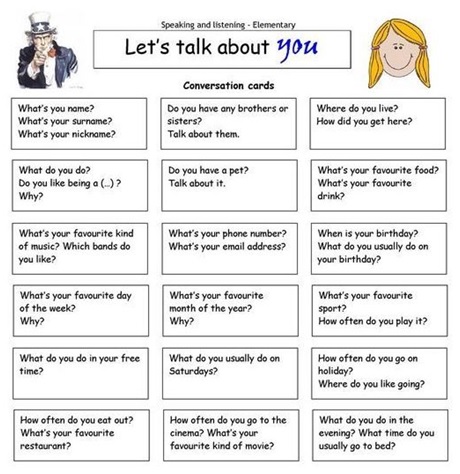 Speaking and listening - Elementary

Let's talk about you

Conversation cards

What's you name?
What's your surname?
What's your nickname?

Do you have any brothers or sisters?
Talk about them.

Where do you live?
How did you get here?

What do you do?
Do you like being a (...) ?
Why?

Do you have a pet?
Talk about it.

What's your favourite food?
What's your favourite drink?

What's your favourite kind of music? Which bands do you like?

What's your phone number?
What's your email address?

When is your birthday?
What do you usually do on your birthday?

What's your favourite day of the week?
Why?

What's your favourite month of the year?
Why?

What's your favourite sport?
How often do you play it?

What do you do in your free time?

What do you usually do on Saturdays?

How often do you go on holiday?
Where do you like going?

How often do you eat out?
What's your favourite restaurant?

How often do you go to the cinema? What's your favourite kind of movie?

What do you do in the evening? What time do you usually go to bed?